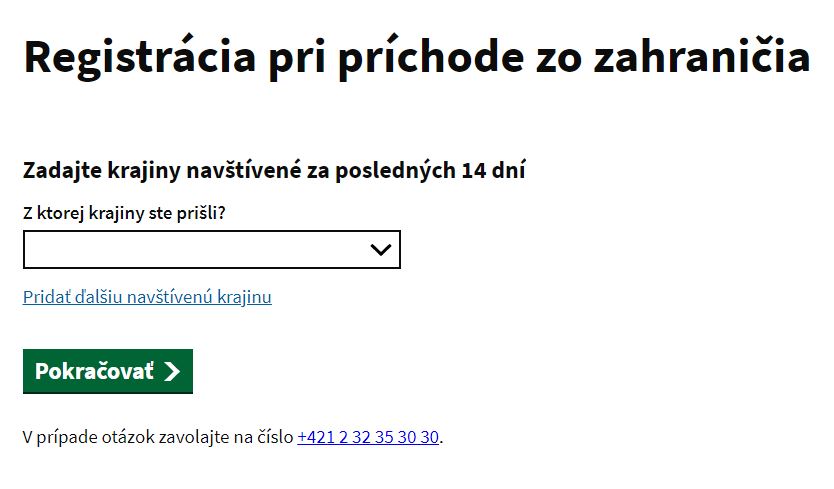 Registrácia pri príchode zo zahraničia

Zadajte krajiny navštívené za posledných 14 dní

Z ktorej krajiny ste prišli?

Pridať ďalšiu navštívenú krajinu

Pokračovať

V prípade otázok zavolajte na číslo +421 2 32 35 30 30.